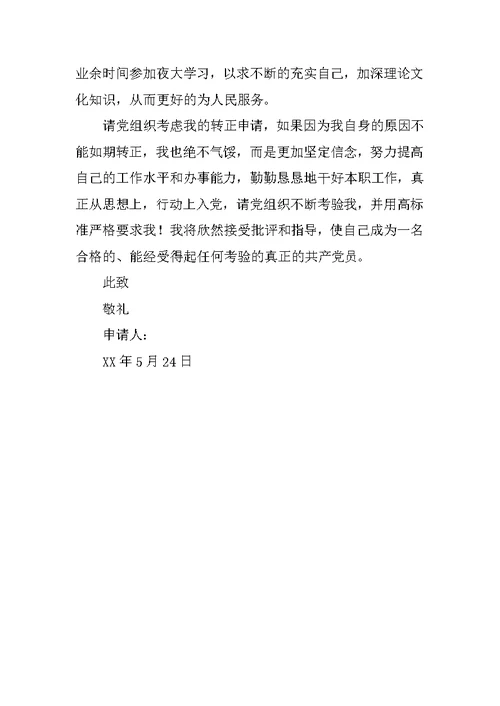 业余时间参加夜大学习，以求不断的充实自己，加深理论文化知识，从而更好的为人民服务。

请党组织考虑我的转正申请，如果因为我自身的原因不能如期转正，我也绝不气馁，而是更加坚定信念，努力提高自己的工作水平和办事能力，勤勤恳恳地干好本职工作，真正从思想上，行动上入党，请党组织不断考验我，并用高标准严格要求我！我将欣然接受批评和指导，使自己成为一名合格的、能经受得起任何考验的真正的共产党员。

此致

敬礼

申请人：

XX 年 5 月 24 日